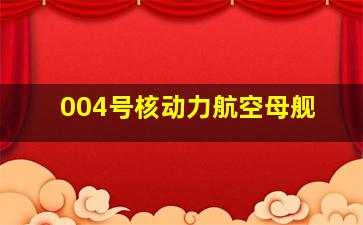 004号核动力航空母舰